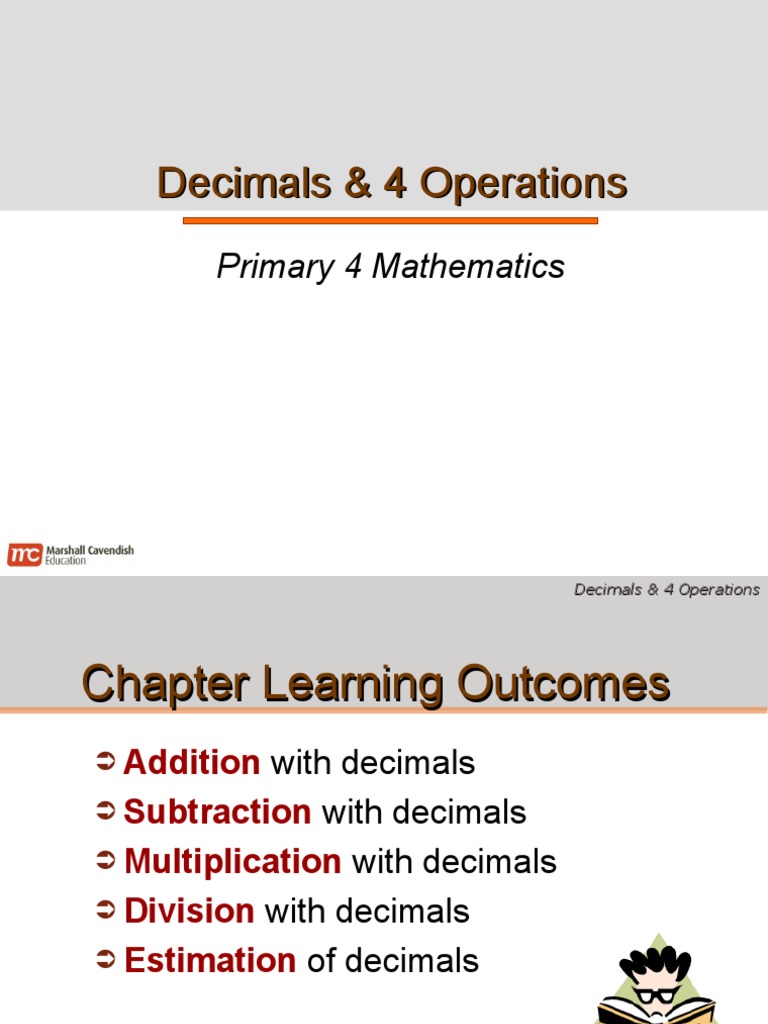 Decimals & 4 Operations

Primary 4 Mathematics

mc Marshall Cavendish Education

Decimals & 4 Operations

Chapter Learning Outcomes

➲ Addition with decimals
➲ Subtraction with decimals
➲ Multiplication with decimals
➲ Division with decimals
➲ Estimation of decimals